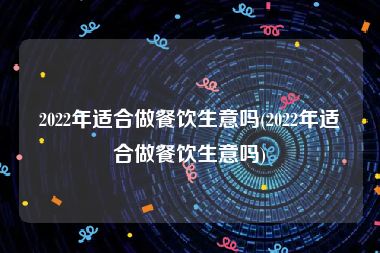 2022年适合做餐饮生意吗(2022年适合做餐饮生意吗)